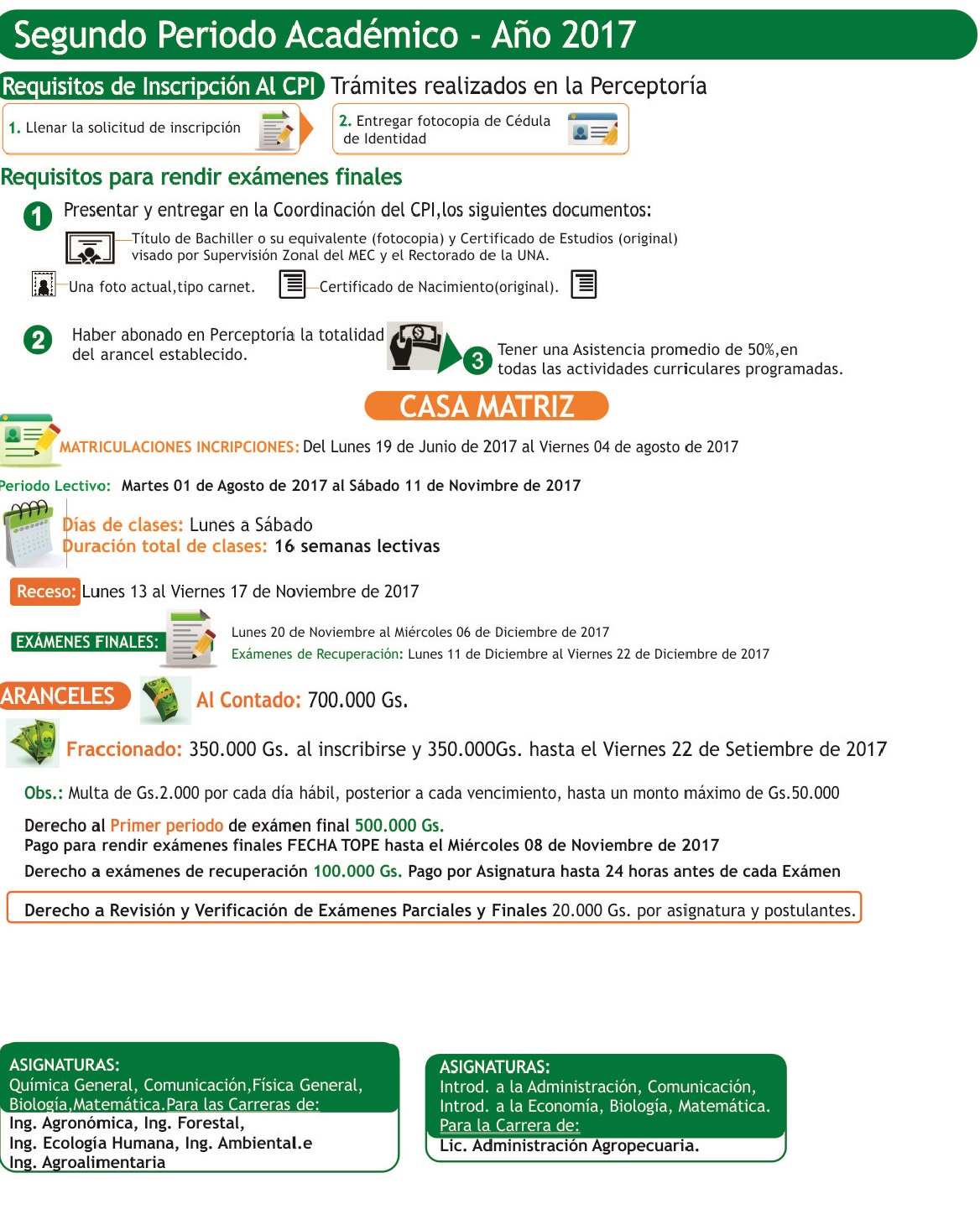 Segundo Periodo Académico - Año 2017

Requisitos de Inscripción Al CPI Trámites realizados en la Perceptoría

1. Llenar la solicitud de inscripción

2. Entregar fotocopia de Cédula de Identidad

Requisitos para rendir exámenes finales

1 Presentar y entregar en la Coordinación del CPI,los siguientes documentos:

Título de Bachiller o su equivalente (fotocopia) y Certificado de Estudios (original) visado por Supervisión Zonal del MEC y el Rectorado de la UNA.

Una foto actual,tipo carnet. Certificado de Nacimiento(original).

2 Haber abonado en Perceptoría la totalidad del arancel establecido.

3 Tener una Asistencia promedio de 50%,en todas las actividades curriculares programadas.

CASA MATRIZ

MATRICULACIONES INCRIPCIONES: Del Lunes 19 de Junio de 2017 al Viernes 04 de agosto de 2017

Periodo Lectivo: Martes 01 de Agosto de 2017 al Sábado 11 de Novimbre de 2017

Días de clases: Lunes a Sábado
Duración total de clases: 16 semanas lectivas

Receso: Lunes 13 al Viernes 17 de Noviembre de 2017

EXÁMENES FINALES: Lunes 20 de Noviembre al Miércoles 06 de Diciembre de 2017
Exámenes de Recuperación: Lunes 11 de Diciembre al Viernes 22 de Diciembre de 2017

ARANCELES Al Contado: 700.000 Gs.

Fraccionado: 350.000 Gs. al inscribirse y 350.000Gs. hasta el Viernes 22 de Setiembre de 2017

Obs.: Multa de Gs.2.000 por cada día hábil, posterior a cada vencimiento, hasta un monto máximo de Gs.50.000

Derecho al Primer periodo de exámen final 500.000 Gs.
Pago para rendir exámenes finales FECHA TOPE hasta el Miércoles 08 de Noviembre de 2017
Derecho a exámenes de recuperación 100.000 Gs. Pago por Asignatura hasta 24 horas antes de cada Exámen

Derecho a Revisión y Verificación de Exámenes Parciales y Finales 20.000 Gs. por asignatura y postulantes.

ASIGNATURAS:
Química General, Comunicación,Física General, Biología,Matemática.Para las Carreras de:
Ing. Agronómica, Ing. Forestal,
Ing. Ecología Humana, Ing. Ambiental.e
Ing. Agroalimentaria

ASIGNATURAS:
Introd. a la Administración, Comunicación,
Introd. a la Economía, Biología, Matemática.
Para la Carrera de:
Lic. Administración Agropecuaria.